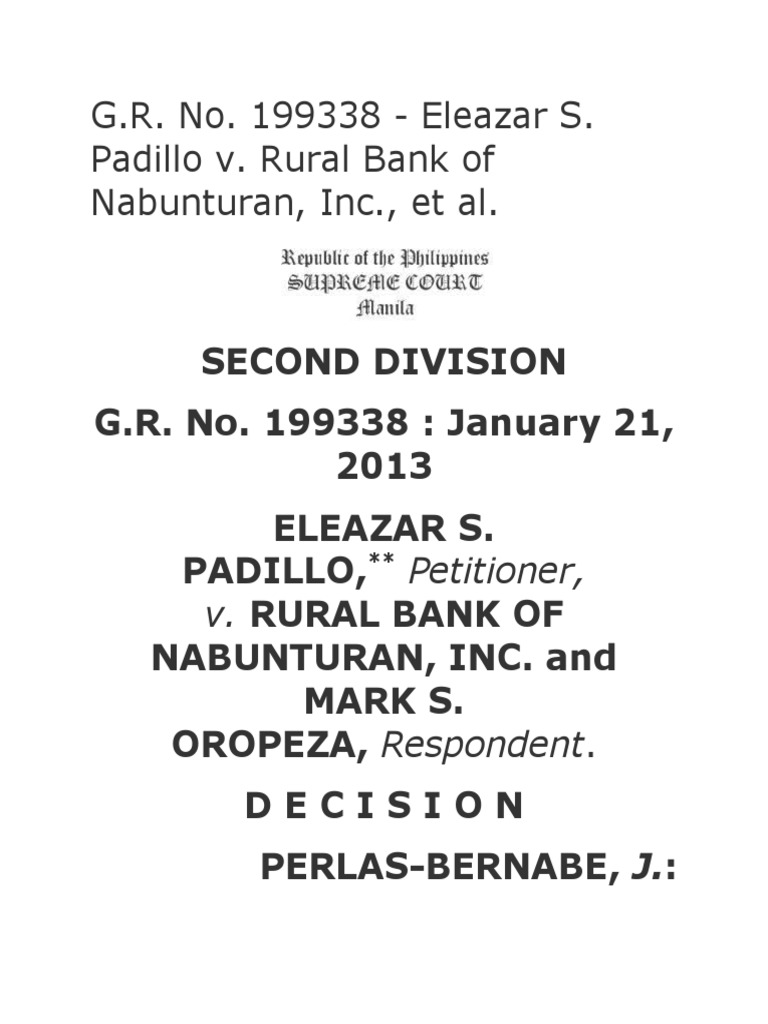 G.R. No. 199338 - Eleazar S. Padillo v. Rural Bank of Nabunturan, Inc., et al.

Republic of the Philippines
SUPREME COURT
Manila

SECOND DIVISION

G.R. No. 199338 : January 21, 2013

ELEAZAR S. PADILLO,** Petitioner, v. RURAL BANK OF NABUNTURAN, INC. and MARK S. OROPEZA, Respondent.

D E C I S I O N

PERLAS-BERNABE, J.: